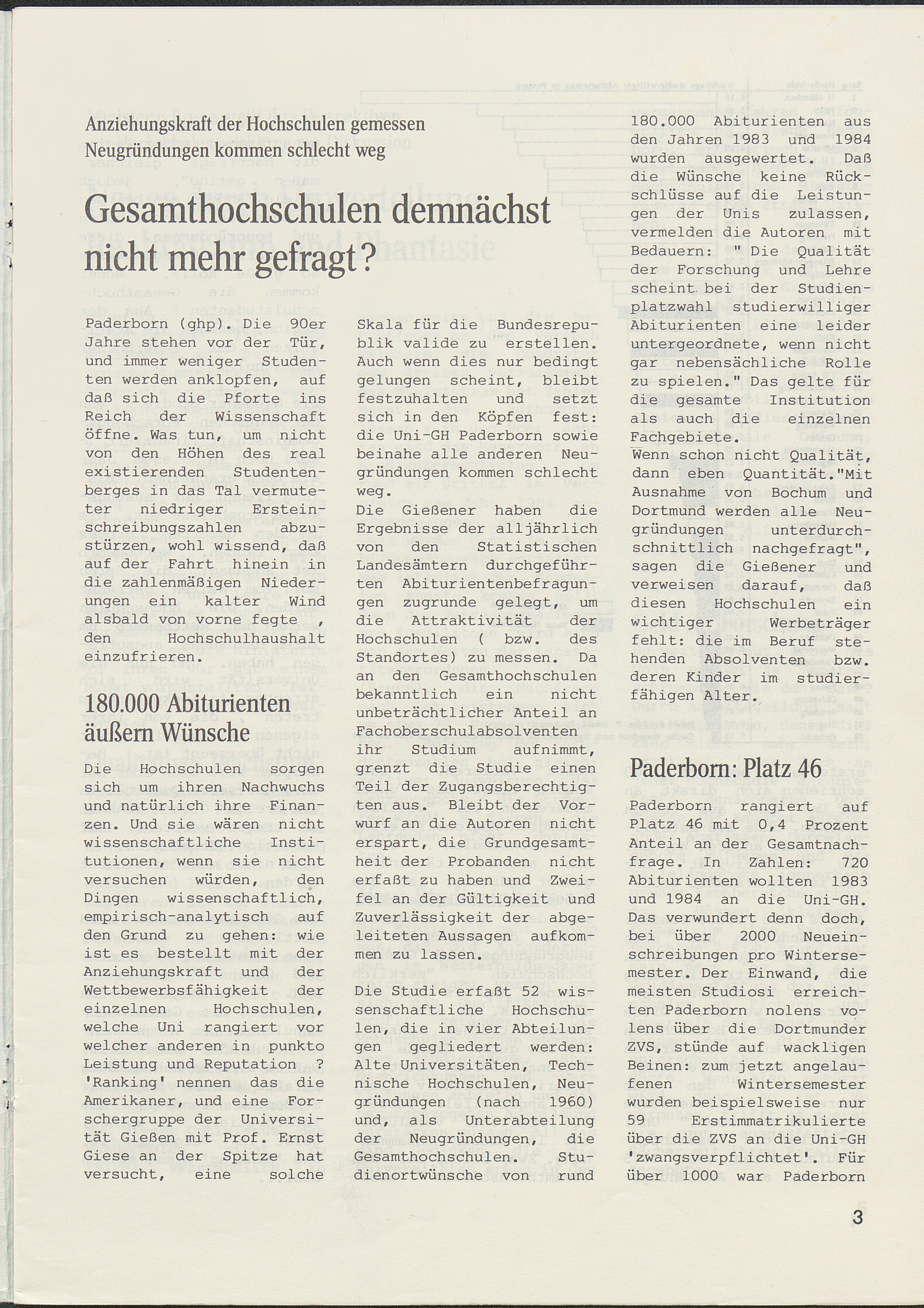 Anziehungskraft der Hochschulen gemessen
Neugründungen kommen schlecht weg

Gesamthochschulen demnächst nicht mehr gefragt?

Paderborn (ghp). Die 90er Jahre stehen vor der Tür, und immer weniger Studenten werden anklopfen, auf daß sich die Pforte ins Reich der Wissenschaft öffne. Was tun, um nicht von den Höhen des real existierenden Studentenberges in das Tal vermuteter niedriger Ersteinschreibungszahlen abzustürzen, wohl wissend, daß auf der Fahrt hinein in die zahlenmäßigen Niederungen ein kalter Wind alsbald von vorne fegte , den Hochschulhaushalt einzufrieren.

180.000 Abiturienten äußern Wünsche

Die Hochschulen sorgen sich um ihren Nachwuchs und natürlich ihre Finanzen. Und sie wären nicht wissenschaftliche Institutionen, wenn sie nicht versuchen würden, den Dingen wissenschaftlich, empirisch-analytisch auf den Grund zu gehen: wie ist es bestellt mit der Anziehungskraft und der Wettbewerbsfähigkeit der einzelnen Hochschulen, welche Uni rangiert vor welcher anderen in punkto Leistung und Reputation ? 'Ranking' nennen das die Amerikaner, und eine Forschergruppe der Universität Gießen mit Prof. Ernst Giese an der Spitze hat versucht, eine solche Skala für die Bundesrepublik valide zu erstellen. Auch wenn dies nur bedingt gelungen scheint, bleibt festzuhalten und setzt sich in den Köpfen fest: die Uni-GH Paderborn sowie beinahe alle anderen Neugründungen kommen schlecht weg.
Die Gießener haben die Ergebnisse der alljährlich von den Statistischen Landesämtern durchgeführten Abiturientenbefragungen zugrunde gelegt, um die Attraktivität der Hochschulen ( bzw. des Standortes) zu messen. Da an den Gesamthochschulen bekanntlich ein nicht unbeträchtlicher Anteil an Fachoberschulabsolventen ihr Studium aufnimmt, grenzt die Studie einen Teil der Zugangsberechtigten aus. Bleibt der Vorwurf an die Autoren nicht erspart, die Grundgesamtheit der Probanden nicht erfaßt zu haben und Zweifel an der Gültigkeit und Zuverlässigkeit der abgeleiteten Aussagen aufkommen zu lassen.

Die Studie erfaßt 52 wissenschaftliche Hochschulen, die in vier Abteilungen gegliedert werden: Alte Universitäten, Technische Hochschulen, Neugründungen (nach 1960) und, als Unterabteilung der Neugründungen, die Gesamthochschulen. Studienortwünsche von rund 180.000 Abiturienten aus den Jahren 1983 und 1984 wurden ausgewertet. Daß die Wünsche keine Rückschlüsse auf die Leistungen der Unis zulassen, vermelden die Autoren mit Bedauern: " Die Qualität der Forschung und Lehre scheint bei der Studienplatzwahl studierwilliger Abiturienten eine leider untergeordnete, wenn nicht gar nebensächliche Rolle zu spielen." Das gelte für die gesamte Institution als auch die einzelnen Fachgebiete.
Wenn schon nicht Qualität, dann eben Quantität."Mit Ausnahme von Bochum und Dortmund werden alle Neugründungen unterdurchschnittlich nachgefragt", sagen die Gießener und verweisen darauf, daß diesen Hochschulen ein wichtiger Werbeträger fehlt: die im Beruf stehenden Absolventen bzw. deren Kinder im studierfähigen Alter.

Paderborn: Platz 46

Paderborn rangiert auf Platz 46 mit 0,4 Prozent Anteil an der Gesamtnachfrage. In Zahlen: 720 Abiturienten wollten 1983 und 1984 an die Uni-GH. Das verwundert denn doch, bei über 2000 Neueinschreibungen pro Wintersemester. Der Einwand, die meisten Studiosi erreichten Paderborn nolens volens über die Dortmunder ZVS, stünde auf wackligen Beinen: zum jetzt angelaufenen Wintersemester wurden beispielsweise nur 59 Erstimmatrikulierte über die ZVS an die Uni-GH 'zwangsverpflichtet'. Für über 1000 war Paderborn

3